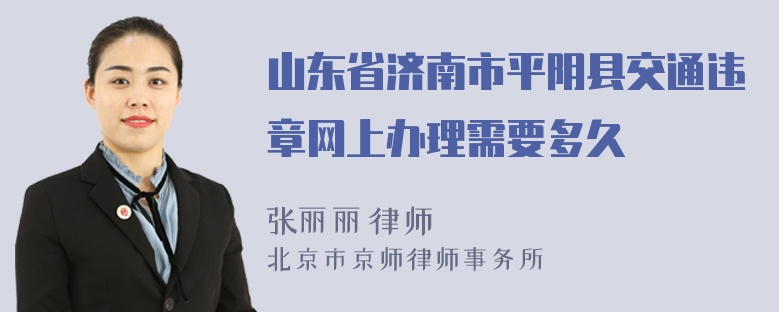 山东省济南市平阴县交通违章网上办理需要多久

张丽丽 律师
北京市京师律师事务所